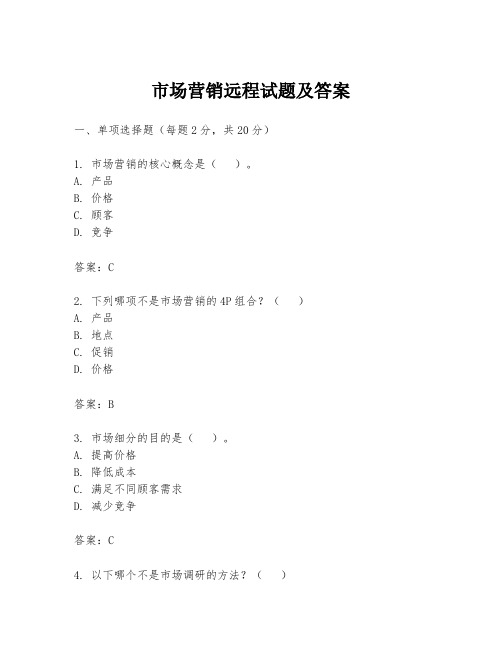 市场营销远程试题及答案

一、单项选择题（每题2分，共20分）

1. 市场营销的核心概念是（　）。
A. 产品
B. 价格
C. 顾客
D. 竞争

答案：C

2. 下列哪项不是市场营销的4P组合？（　）
A. 产品
B. 地点
C. 促销
D. 价格

答案：B

3. 市场细分的目的是（　）。
A. 提高价格
B. 降低成本
C. 满足不同顾客需求
D. 减少竞争

答案：C

4. 以下哪个不是市场调研的方法？（　）